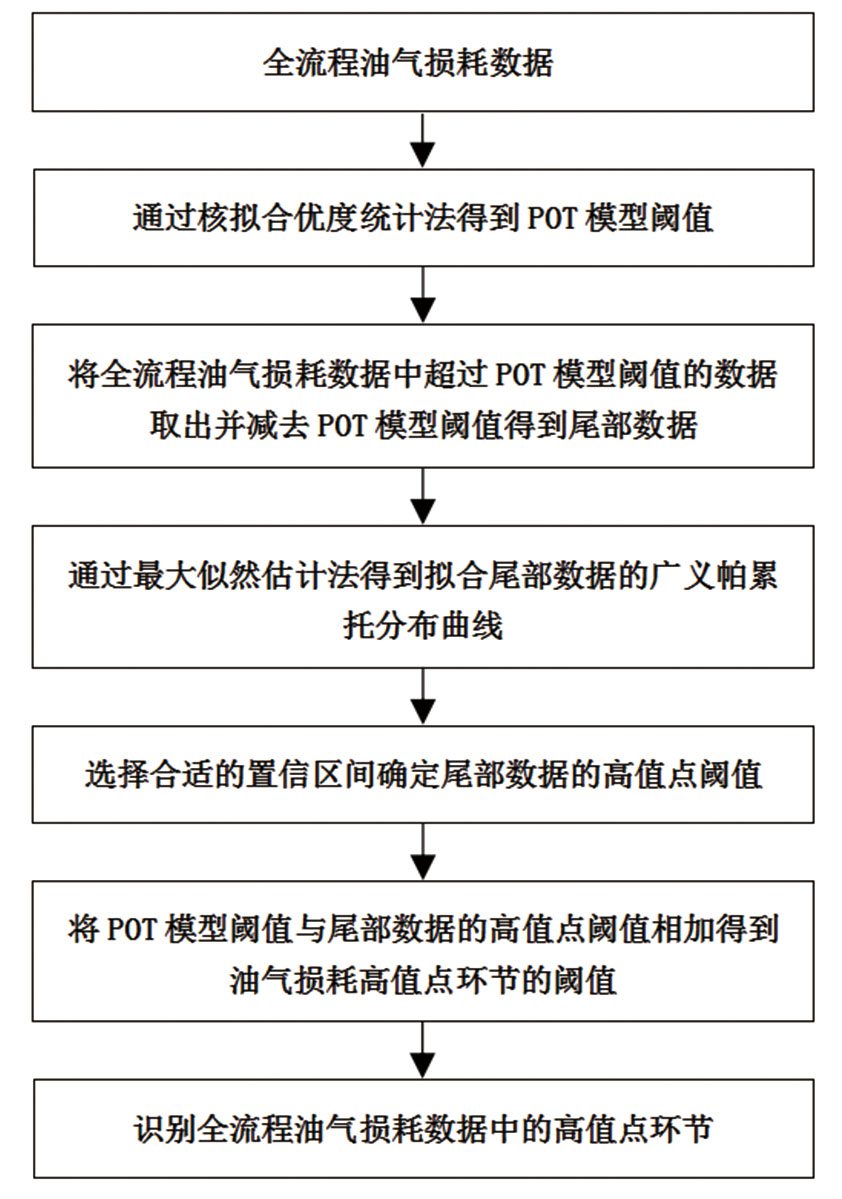 全流程油气损耗数据

通过核拟合优度统计法得到 POT 模型阈值

将全流程油气损耗数据中超过 POT 模型阈值的数据取出并减去 POT 模型阈值得到尾部数据

通过最大似然估计法得到拟合尾部数据的广义帕累托分布曲线

选择合适的置信区间确定尾部数据的高值点阈值

将 POT 模型阈值与尾部数据的高值点阈值相加得到油气损耗高值点环节的阈值

识别全流程油气损耗数据中的高值点环节